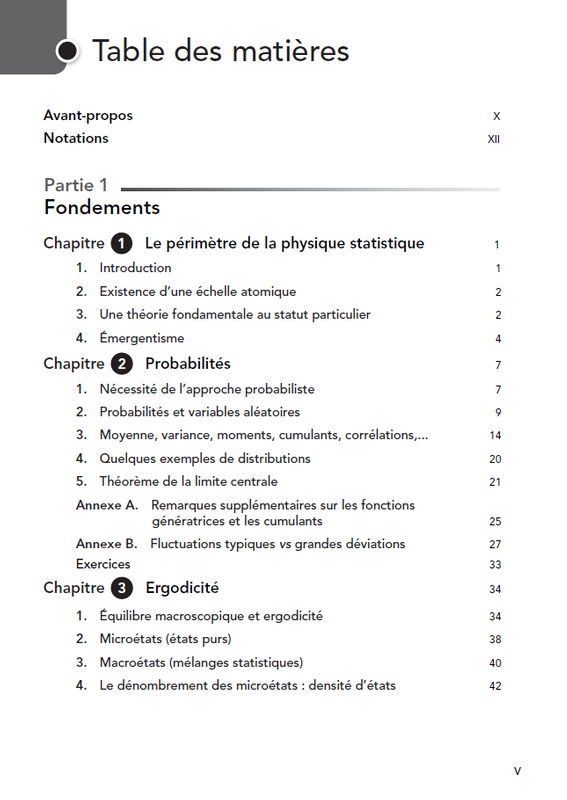 Table des matières

Avant-propos X
Notations XII

Partie 1
Fondements

Chapitre 1 Le périmètre de la physique statistique 1
1. Introduction 1
2. Existence d'une échelle atomique 2
3. Une théorie fondamentale au statut particulier 2
4. Émergentisme 4

Chapitre 2 Probabilités 7
1. Nécessité de l'approche probabiliste 7
2. Probabilités et variables aléatoires 9
3. Moyenne, variance, moments, cumulants, corrélations,... 14
4. Quelques exemples de distributions 20
5. Théorème de la limite centrale 21
Annexe A. Remarques supplémentaires sur les fonctions génératrices et les cumulants 25
Annexe B. Fluctuations typiques vs grandes déviations 27
Exercices 33

Chapitre 3 Ergodicité 34
1. Équilibre macroscopique et ergodicité 34
2. Microétats (états purs) 38
3. Macroétats (mélanges statistiques) 40
4. Le dénombrement des microétats : densité d'états 42

V